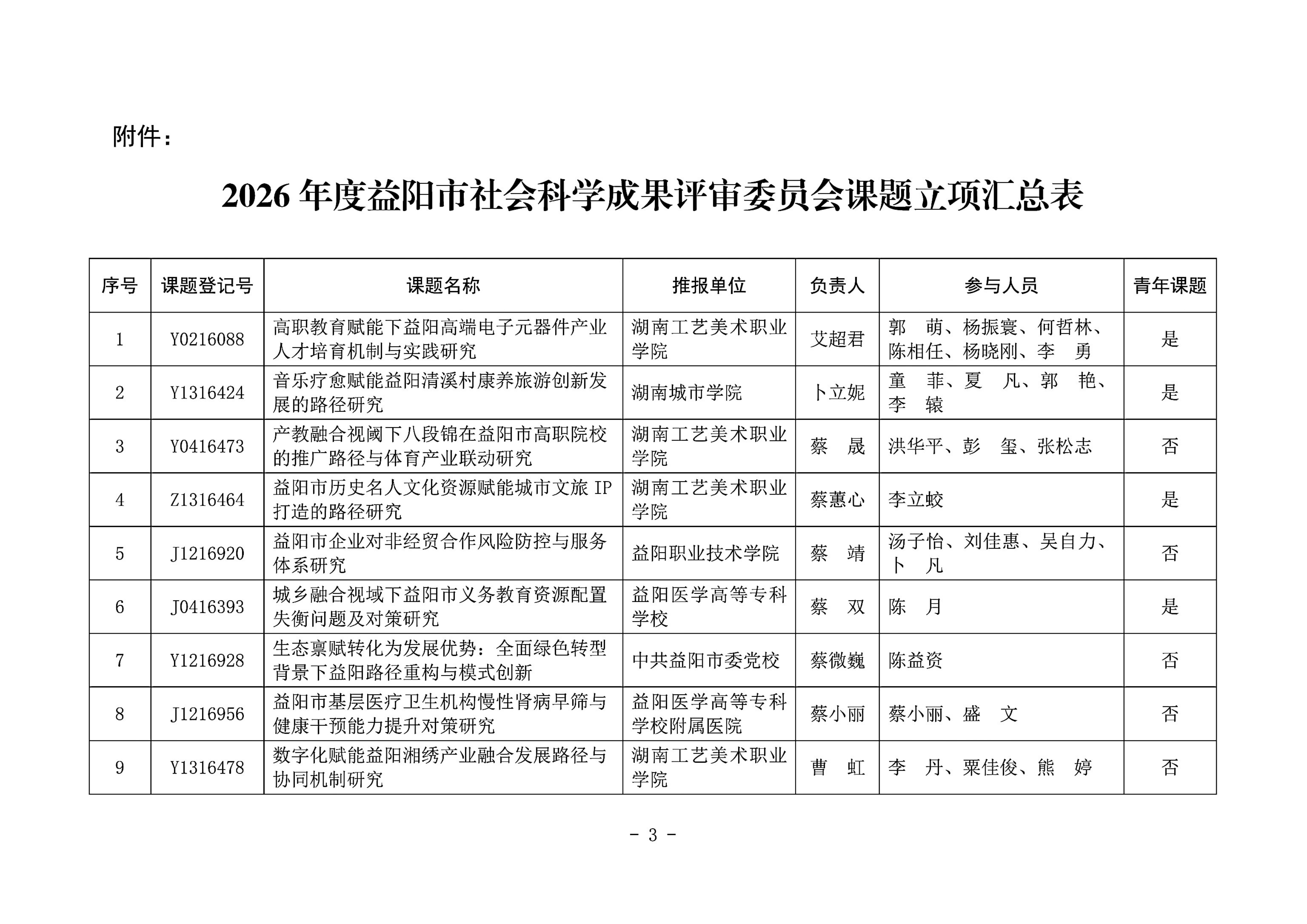 附件：

2026年度益阳市社会科学成果评审委员会课题立项汇总表

| 序号 | 课题登记号 | 课题名称 | 推报单位 | 负责人 | 参与人员 | 青年课题 |
|---|---|---|---|---|---|---|
| 1 | Y0216088 | 高职教育赋能下益阳高端电子元器件产业人才培育机制与实践研究 | 湖南工艺美术职业学院 | 艾超君 | 郭 萌、杨振寰、何哲林、陈相任、杨晓刚、李 勇 | 是 |
| 2 | Y1316424 | 音乐疗愈赋能益阳清溪村康养旅游创新发展的路径研究 | 湖南城市学院 | 卜立妮 | 童 菲、夏 凡、郭 艳、李 辕 | 是 |
| 3 | Y0416473 | 产教融合视阈下八段锦在益阳市高职院校的推广路径与体育产业联动研究 | 湖南工艺美术职业学院 | 蔡 晟 | 洪华平、彭 玺、张松志 | 否 |
| 4 | Z1316464 | 益阳市历史名人文化资源赋能城市文旅IP打造的路径研究 | 湖南工艺美术职业学院 | 蔡蕙心 | 李立蛟 | 是 |
| 5 | J1216920 | 益阳市企业对非经贸合作风险防控与服务体系研究 | 益阳职业技术学院 | 蔡 靖 | 汤子怡、刘佳惠、吴自力、卜 凡 | 否 |
| 6 | J0416393 | 城乡融合视域下益阳市义务教育资源配置失衡问题及对策研究 | 益阳医学高等专科学校 | 蔡 双 | 陈 月 | 是 |
| 7 | Y1216928 | 生态禀赋转化为发展优势：全面绿色转型背景下益阳路径重构与模式创新 | 中共益阳市委党校 | 蔡微巍 | 陈益资 | 否 |
| 8 | J1216956 | 益阳市基层医疗卫生机构慢性肾病早筛与健康干预能力提升对策研究 | 益阳医学高等专科学校附属医院 | 蔡小丽 | 蔡小丽、盛 文 | 否 |
| 9 | Y1316478 | 数字化赋能益阳湘绣产业融合发展路径与协同机制研究 | 湖南工艺美术职业学院 | 曹 虹 | 李 丹、粟佳俊、熊 婷 | 否 |

- 3 -